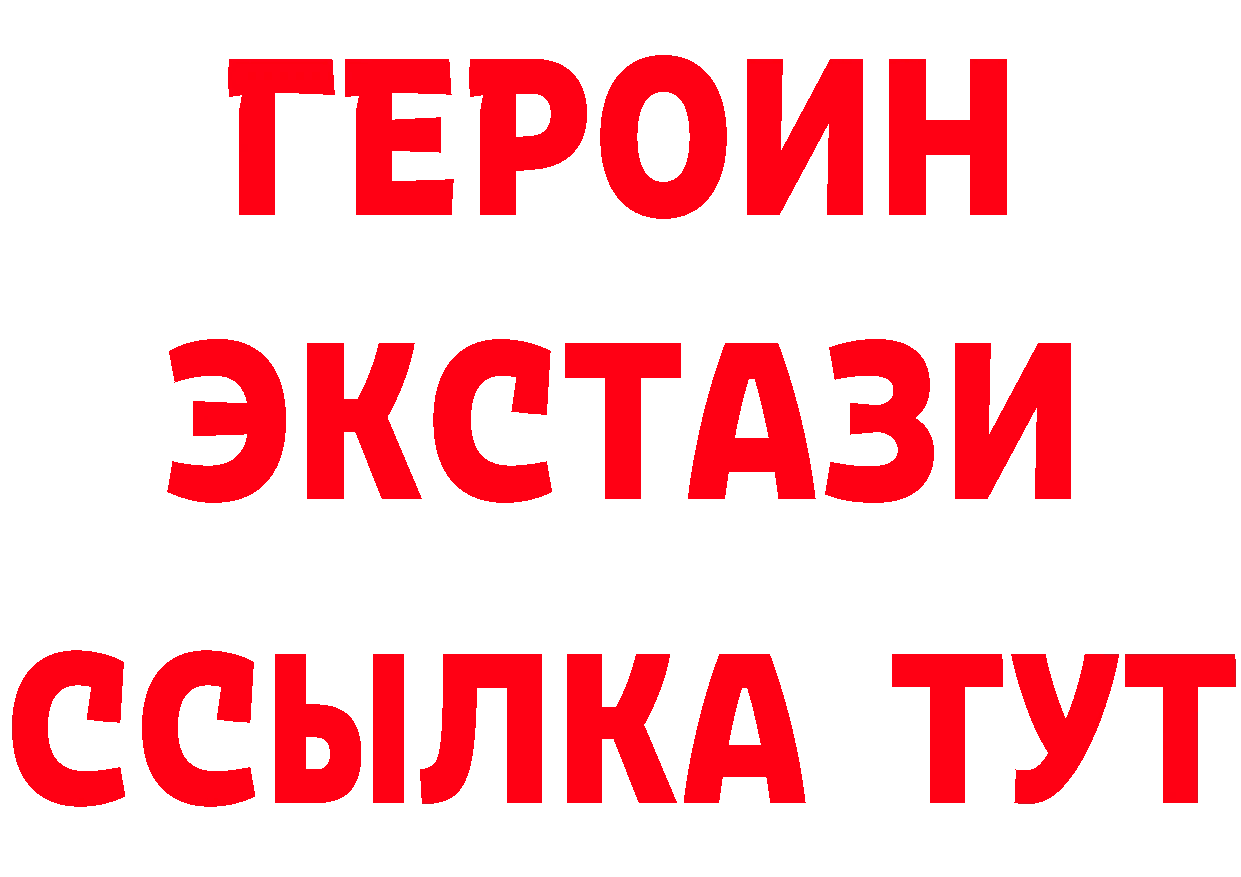 ГЕРОИН ЭКСТАЗИ ССЫЛКА ТУТ